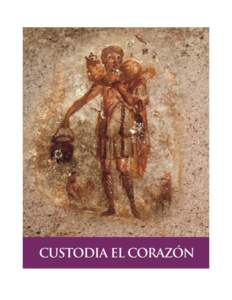 CUSTODIA EL CORAZÓN